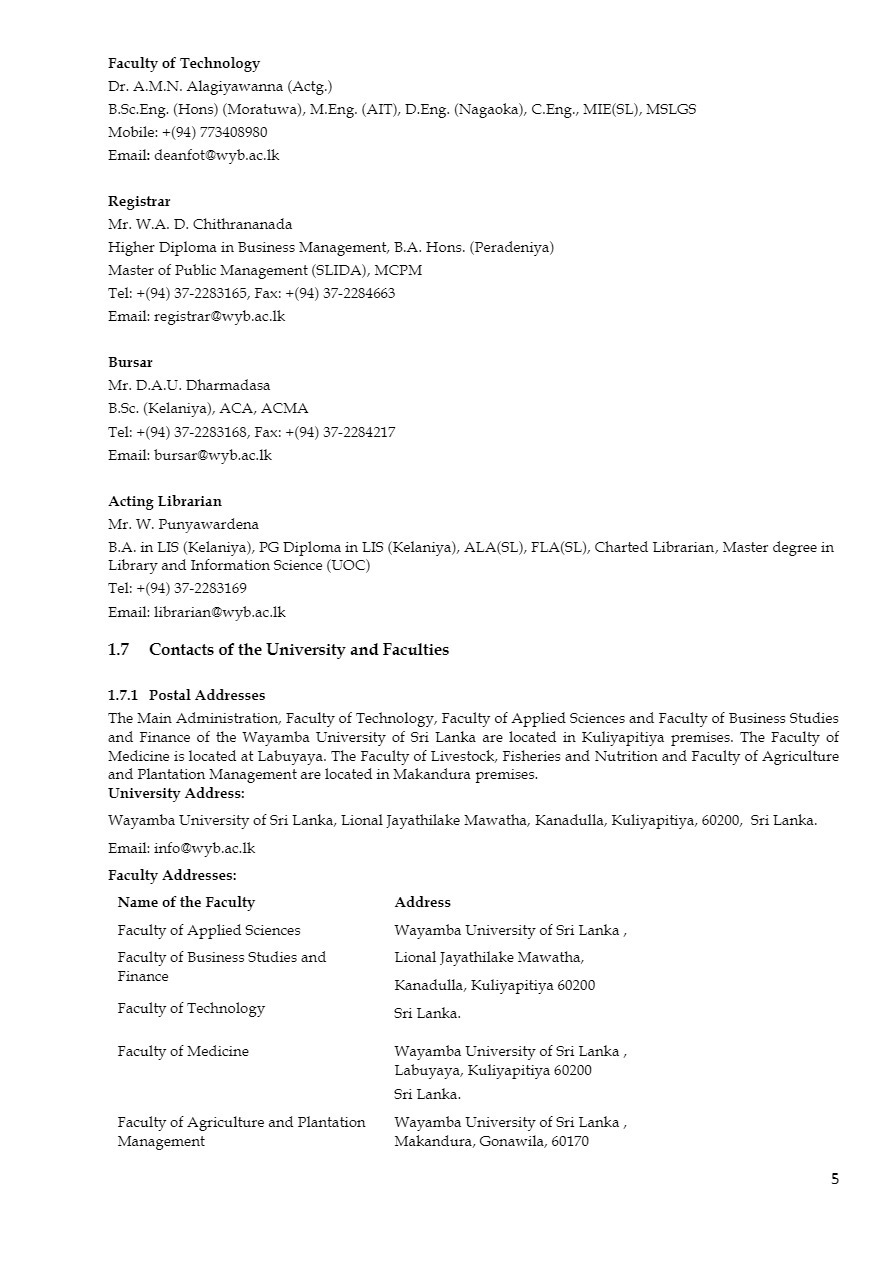 **Faculty of Technology**
Dr. A.M.N. Alagiyawanna (Actg.)
B.Sc.Eng. (Hons) (Moratuwa), M.Eng. (AIT), D.Eng. (Nagaoka), C.Eng., MIE(SL), MSLGS
Mobile: +(94) 773408980
Email: deanfot@wyb.ac.lk

**Registrar**
Mr. W.A. D. Chithrananada
Higher Diploma in Business Management, B.A. Hons. (Peradeniya)
Master of Public Management (SLIDA), MCPM
Tel: +(94) 37-2283165, Fax: +(94) 37-2284663
Email: registrar@wyb.ac.lk

**Bursar**
Mr. D.A.U. Dharmadasa
B.Sc. (Kelaniya), ACA, ACMA
Tel: +(94) 37-2283168, Fax: +(94) 37-2284217
Email: bursar@wyb.ac.lk

**Acting Librarian**
Mr. W. Punyawardena
B.A. in LIS (Kelaniya), PG Diploma in LIS (Kelaniya), ALA(SL), FLA(SL), Charted Librarian, Master degree in Library and Information Science (UOC)
Tel: +(94) 37-2283169
Email: librarian@wyb.ac.lk

**1.7 Contacts of the University and Faculties**

**1.7.1 Postal Addresses**
The Main Administration, Faculty of Technology, Faculty of Applied Sciences and Faculty of Business Studies and Finance of the Wayamba University of Sri Lanka are located in Kuliyapitiya premises. The Faculty of Medicine is located at Labuyaya. The Faculty of Livestock, Fisheries and Nutrition and Faculty of Agriculture and Plantation Management are located in Makandura premises.
**University Address:**
Wayamba University of Sri Lanka, Lional Jayathilake Mawatha, Kanadulla, Kuliyapitiya, 60200, Sri Lanka.
Email: info@wyb.ac.lk
**Faculty Addresses:**

| Name of the Faculty | Address |
|---|---|
| Faculty of Applied Sciences | Wayamba University of Sri Lanka , |
| Faculty of Business Studies and Finance | Lional Jayathilake Mawatha, Kanadulla, Kuliyapitiya 60200 |
| Faculty of Technology | Sri Lanka. |
| Faculty of Medicine | Wayamba University of Sri Lanka , Labuyaya, Kuliyapitiya 60200 Sri Lanka. |
| Faculty of Agriculture and Plantation Management | Wayamba University of Sri Lanka , Makandura, Gonawila, 60170 |

5